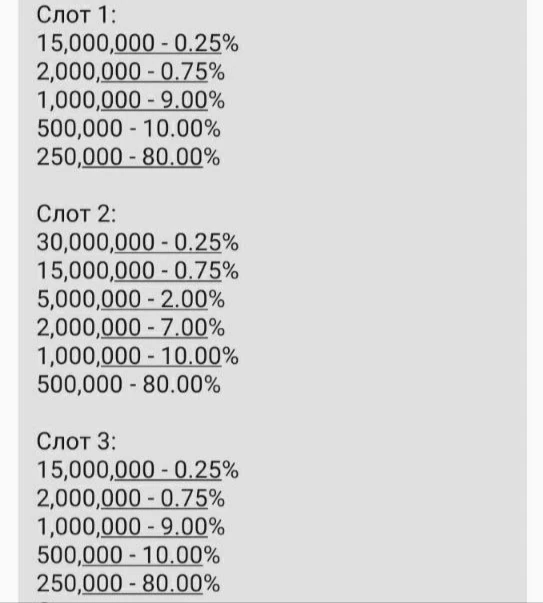 Слот 1:
15,000,000 - 0.25%
2,000,000 - 0.75%
1,000,000 - 9.00%
500,000 - 10.00%
250,000 - 80.00%

Слот 2:
30,000,000 - 0.25%
15,000,000 - 0.75%
5,000,000 - 2.00%
2,000,000 - 7.00%
1,000,000 - 10.00%
500,000 - 80.00%

Слот 3:
15,000,000 - 0.25%
2,000,000 - 0.75%
1,000,000 - 9.00%
500,000 - 10.00%
250,000 - 80.00%